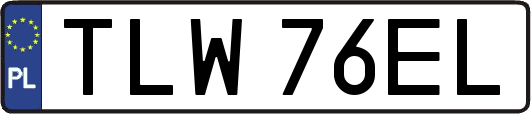 PL
TLW 76EL